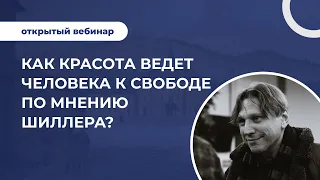 открытый вебинар

КАК КРАСОТА ВЕДЕТ ЧЕЛОВЕКА К СВОБОДЕ ПО МНЕНИЮ ШИЛЛЕРА?